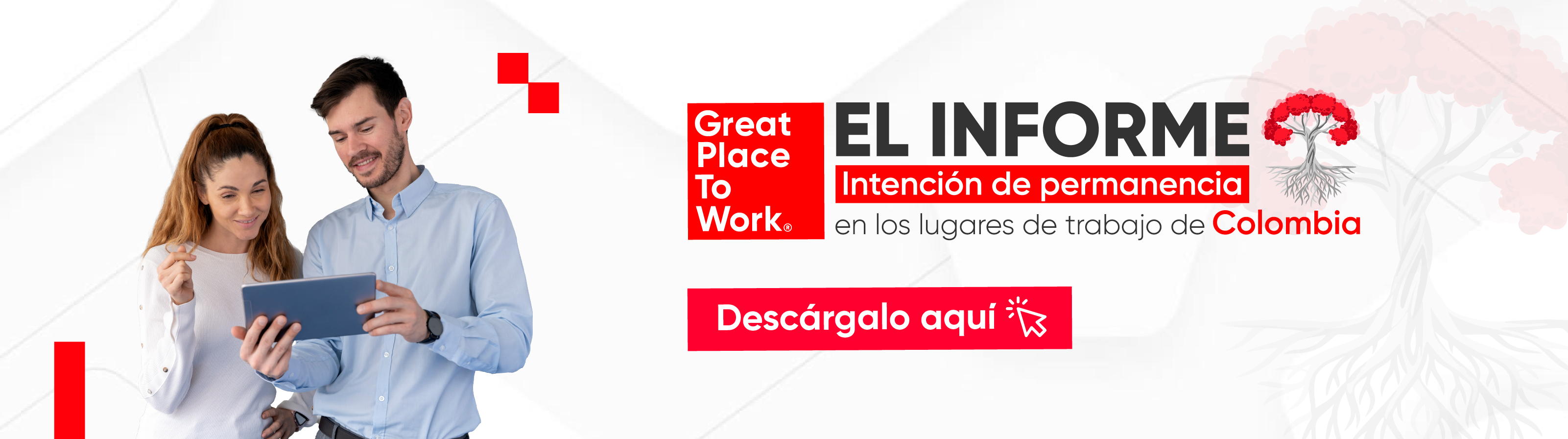 Great Place To Work®

EL INFORME
Intención de permanencia
en los lugares de trabajo de Colombia

Descárgalo aquí